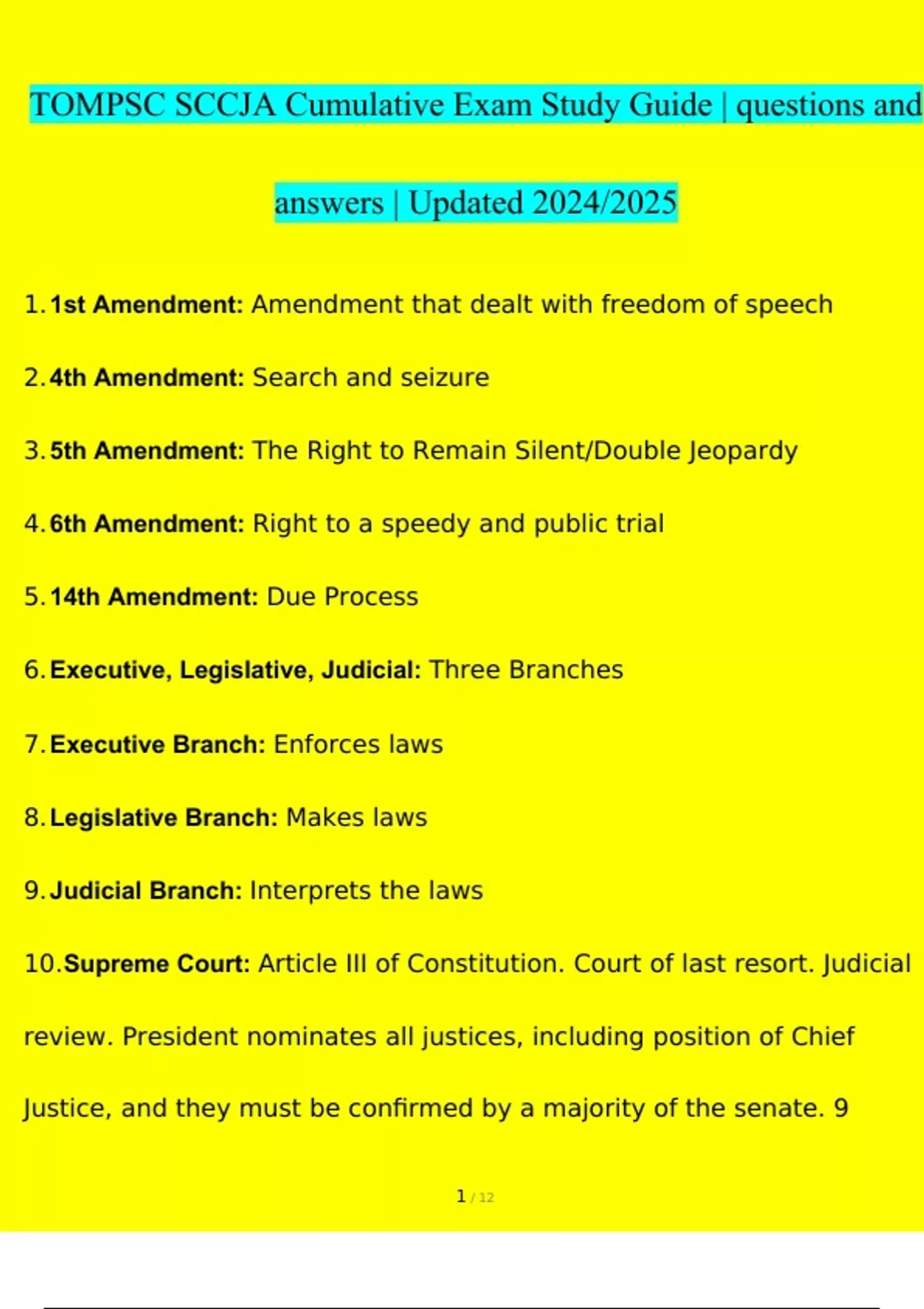 TOMPSC SCCJA Cumulative Exam Study Guide | questions and answers | Updated 2024/2025

1. 1st Amendment: Amendment that dealt with freedom of speech

2. 4th Amendment: Search and seizure

3. 5th Amendment: The Right to Remain Silent/Double Jeopardy

4. 6th Amendment: Right to a speedy and public trial

5. 14th Amendment: Due Process

6. Executive, Legislative, Judicial: Three Branches

7. Executive Branch: Enforces laws

8. Legislative Branch: Makes laws

9. Judicial Branch: Interprets the laws

10. Supreme Court: Article III of Constitution. Court of last resort. Judicial review. President nominates all justices, including position of Chief Justice, and they must be confirmed by a majority of the senate. 9

1 / 12